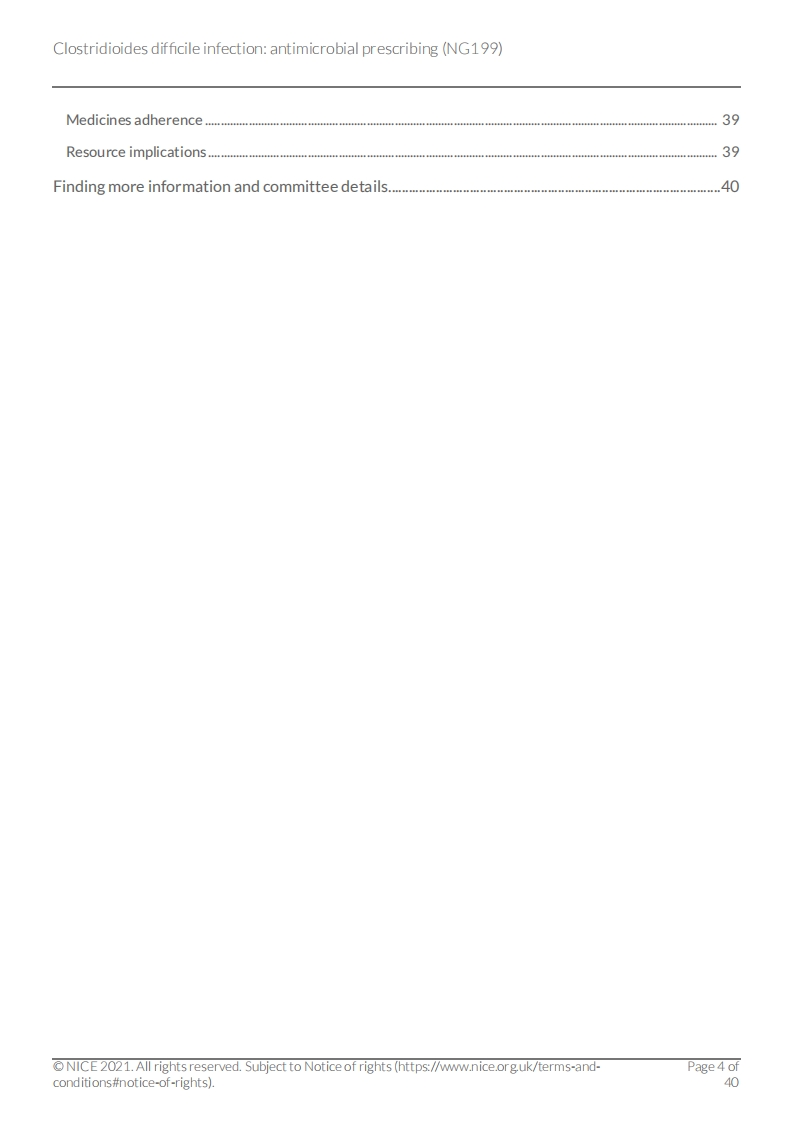 Clostridioides difficile infection: antimicrobial prescribing (NG199)

Medicines adherence 39

Resource implications 39

Finding more information and committee details 40

© NICE 2021. All rights reserved. Subject to Notice of rights (https://www.nice.org.uk/terms-and-conditions#notice-of-rights).

Page 4 of 40